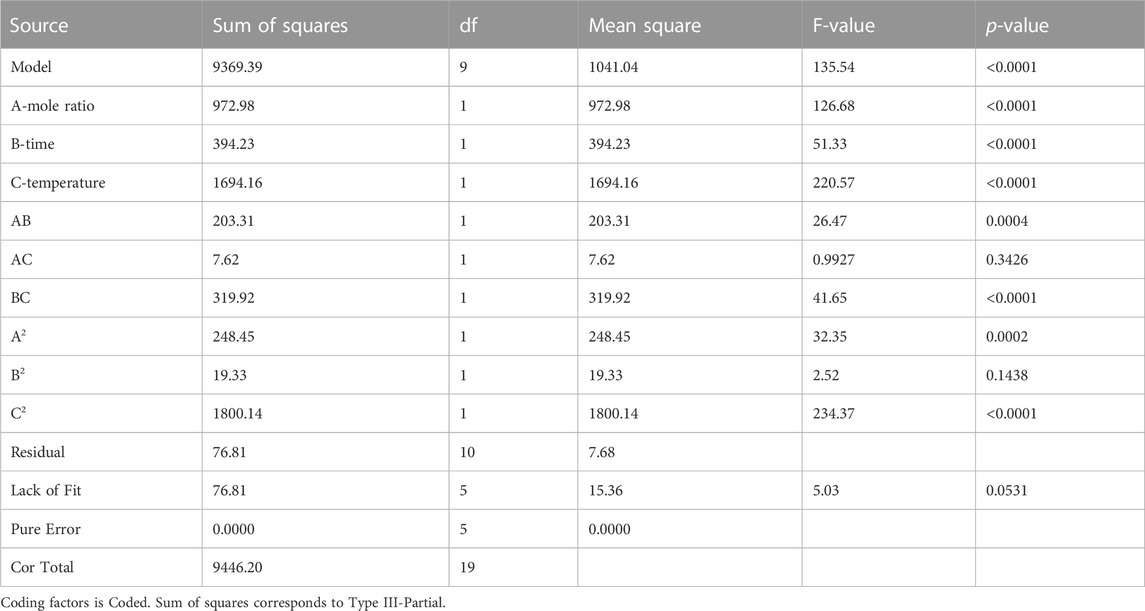 | Source | Sum of squares | df | Mean square | F-value | p-value |
|---|---|---|---|---|---|
| Model | 9369.39 | 9 | 1041.04 | 135.54 | <0.0001 |
| A-mole ratio | 972.98 | 1 | 972.98 | 126.68 | <0.0001 |
| B-time | 394.23 | 1 | 394.23 | 51.33 | <0.0001 |
| C-temperature | 1694.16 | 1 | 1694.16 | 220.57 | <0.0001 |
| AB | 203.31 | 1 | 203.31 | 26.47 | 0.0004 |
| AC | 7.62 | 1 | 7.62 | 0.9927 | 0.3426 |
| BC | 319.92 | 1 | 319.92 | 41.65 | <0.0001 |
| $A^2$ | 248.45 | 1 | 248.45 | 32.35 | 0.0002 |
| $B^2$ | 19.33 | 1 | 19.33 | 2.52 | 0.1438 |
| $C^2$ | 1800.14 | 1 | 1800.14 | 234.37 | <0.0001 |
| Residual | 76.81 | 10 | 7.68 | | |
| Lack of Fit | 76.81 | 5 | 15.36 | 5.03 | 0.0531 |
| Pure Error | 0.0000 | 5 | 0.0000 | | |
| Cor Total | 9446.20 | 19 | | | |

Coding factors is Coded. Sum of squares corresponds to Type III-Partial.